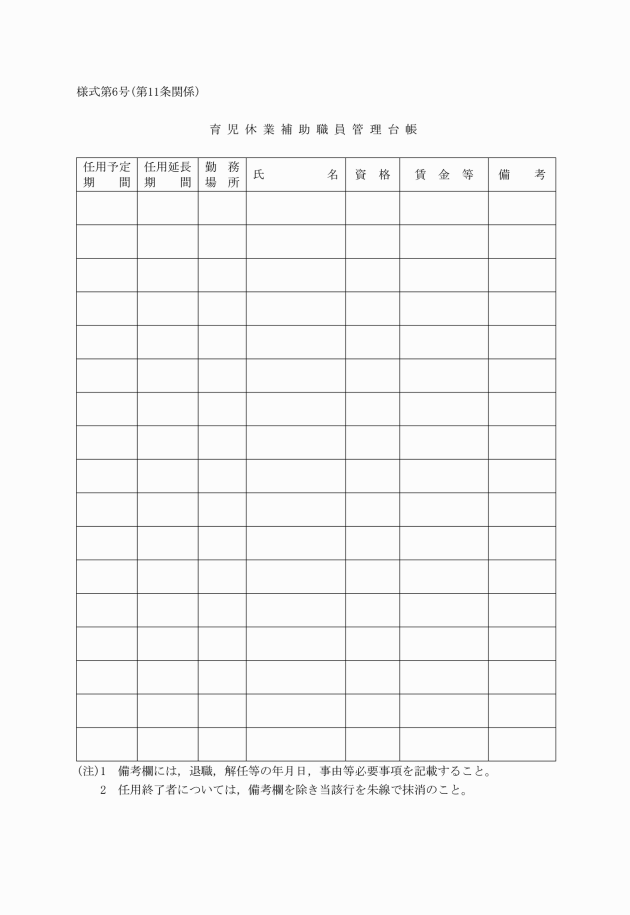 様式第6号(第11条関係)

育児休業補助職員管理台帳

| 任用予定期間 | 任用延長期間 | 勤務場所 | 氏名 | 資格 | 賃金等 | 備考 |
|---|---|---|---|---|---|---|
| | | | | | | |
| | | | | | | |
| | | | | | | |
| | | | | | | |
| | | | | | | |
| | | | | | | |
| | | | | | | |
| | | | | | | |
| | | | | | | |
| | | | | | | |
| | | | | | | |
| | | | | | | |
| | | | | | | |
| | | | | | | |
| | | | | | | |
| | | | | | | |
| | | | | | | |

(注)1 備考欄には,退職,解任等の年月日,事由等必要事項を記載すること。
2 任用終了者については,備考欄を除き当該行を朱線で抹消のこと。